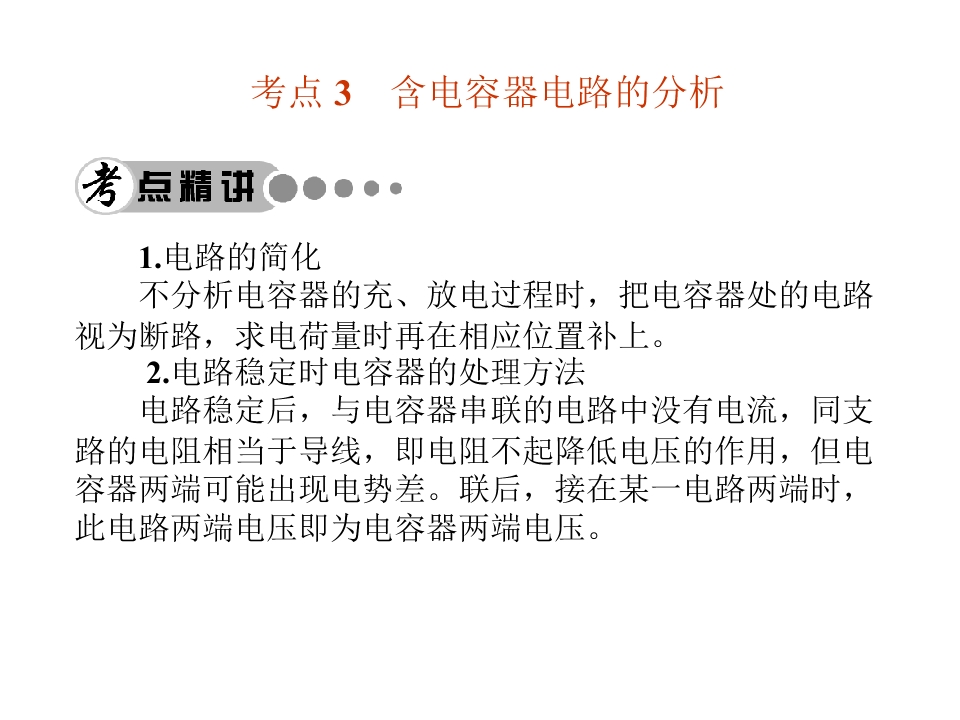 考点3 含电容器电路的分析

考点精讲

1.电路的简化

不分析电容器的充、放电过程时，把电容器处的电路视为断路，求电荷量时再在相应位置补上。

2.电路稳定时电容器的处理方法

电路稳定后，与电容器串联的电路中没有电流，同支路的电阻相当于导线，即电阻不起降低电压的作用，但电容器两端可能出现电势差。联后，接在某一电路两端时，此电路两端电压即为电容器两端电压。